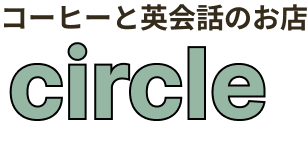 コーヒーと英会話のお店
circle